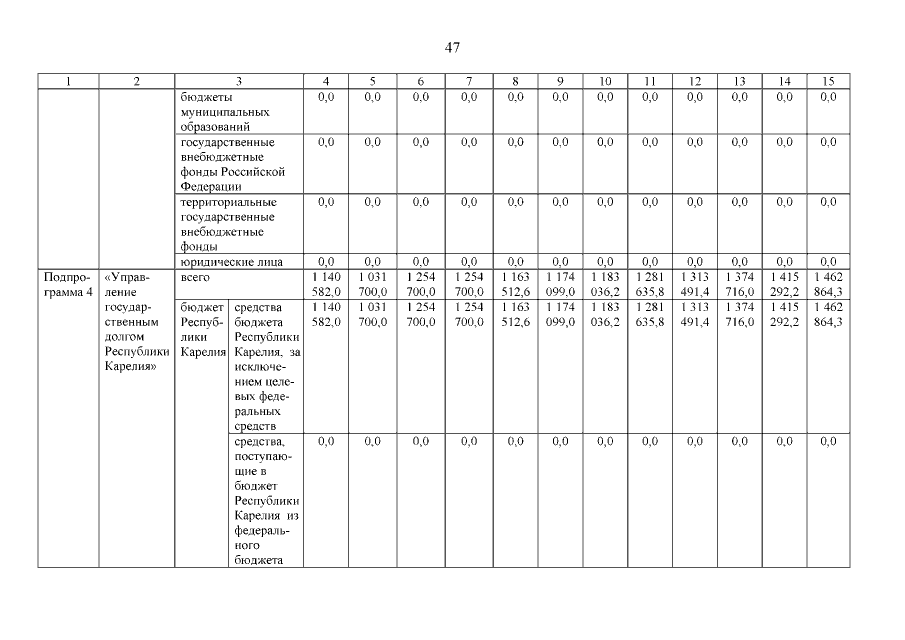 47

| 1 | 2 | 3 | | 4 | 5 | 6 | 7 | 8 | 9 | 10 | 11 | 12 | 13 | 14 | 15 |
|---|---|---|---|---|---|---|---|---|---|---|---|---|---|---|---|
| | | бюджеты муниципальных образований | | 0,0 | 0,0 | 0,0 | 0,0 | 0,0 | 0,0 | 0,0 | 0,0 | 0,0 | 0,0 | 0,0 | 0,0 |
| | | государственные внебюджетные фонды Российской Федерации | | 0,0 | 0,0 | 0,0 | 0,0 | 0,0 | 0,0 | 0,0 | 0,0 | 0,0 | 0,0 | 0,0 | 0,0 |
| | | территориальные государственные внебюджетные фонды | | 0,0 | 0,0 | 0,0 | 0,0 | 0,0 | 0,0 | 0,0 | 0,0 | 0,0 | 0,0 | 0,0 | 0,0 |
| | | юридические лица | | 0,0 | 0,0 | 0,0 | 0,0 | 0,0 | 0,0 | 0,0 | 0,0 | 0,0 | 0,0 | 0,0 | 0,0 |
| Подпрограмма 4 | «Управление государственным долгом Республики Карелия» | всего | | 1 140 582,0 | 1 031 700,0 | 1 254 700,0 | 1 254 700,0 | 1 163 512,6 | 1 174 099,0 | 1 183 036,2 | 1 281 635,8 | 1 313 491,4 | 1 374 716,0 | 1 415 292,2 | 1 462 864,3 |
| | | бюджет Республики Карелия | средства бюджета Республики Карелия, за исключением целевых федеральных средств | 1 140 582,0 | 1 031 700,0 | 1 254 700,0 | 1 254 700,0 | 1 163 512,6 | 1 174 099,0 | 1 183 036,2 | 1 281 635,8 | 1 313 491,4 | 1 374 716,0 | 1 415 292,2 | 1 462 864,3 |
| | | | средства, поступающие в бюджет Республики Карелия из федерального бюджета | 0,0 | 0,0 | 0,0 | 0,0 | 0,0 | 0,0 | 0,0 | 0,0 | 0,0 | 0,0 | 0,0 | 0,0 |